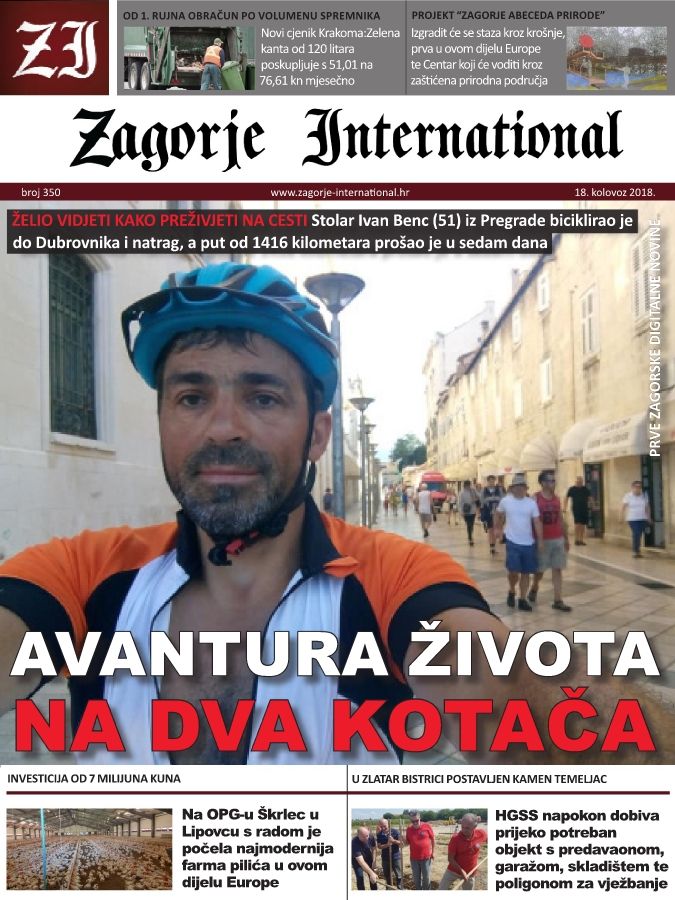 ZI

OD 1. RUJNA OBRAČUN PO VOLUMENU SPREMNIKA

Novi cjenik Krakoma:Zelena kanta od 120 litara poskupljuje s 51,01 na 76,61 kn mjesečno

PROJEKT "ZAGORJE ABECEDA PRIRODE"

Izgradit će se staza kroz krošnje, prva u ovom dijelu Europe te Centar koji će voditi kroz zaštićena prirodna područja

Zagorje International

broj 350 www.zagorje-international.hr 18. kolovoz 2018.

ŽELIO VIDJETI KAKO PREŽIVJETI NA CESTI Stolar Ivan Benc (51) iz Pregrade biciklirao je do Dubrovnika i natrag, a put od 1416 kilometara prošao je u sedam dana

PRVE ZAGORSKE DIGITALNE NOVINE

AVANTURA ŽIVOTA
NA DVA KOTAČA

INVESTICIJA OD 7 MILIJUNA KUNA

Na OPG-u Škrlec u Lipovcu s radom je počela najmodernija farma pilića u ovom dijelu Europe

U ZLATAR BISTRICI POSTAVLJEN KAMEN TEMELJAC

HGSS napokon dobiva prijeko potreban objekt s predavaonom, garažom, skladištem te poligonom za vježbanje